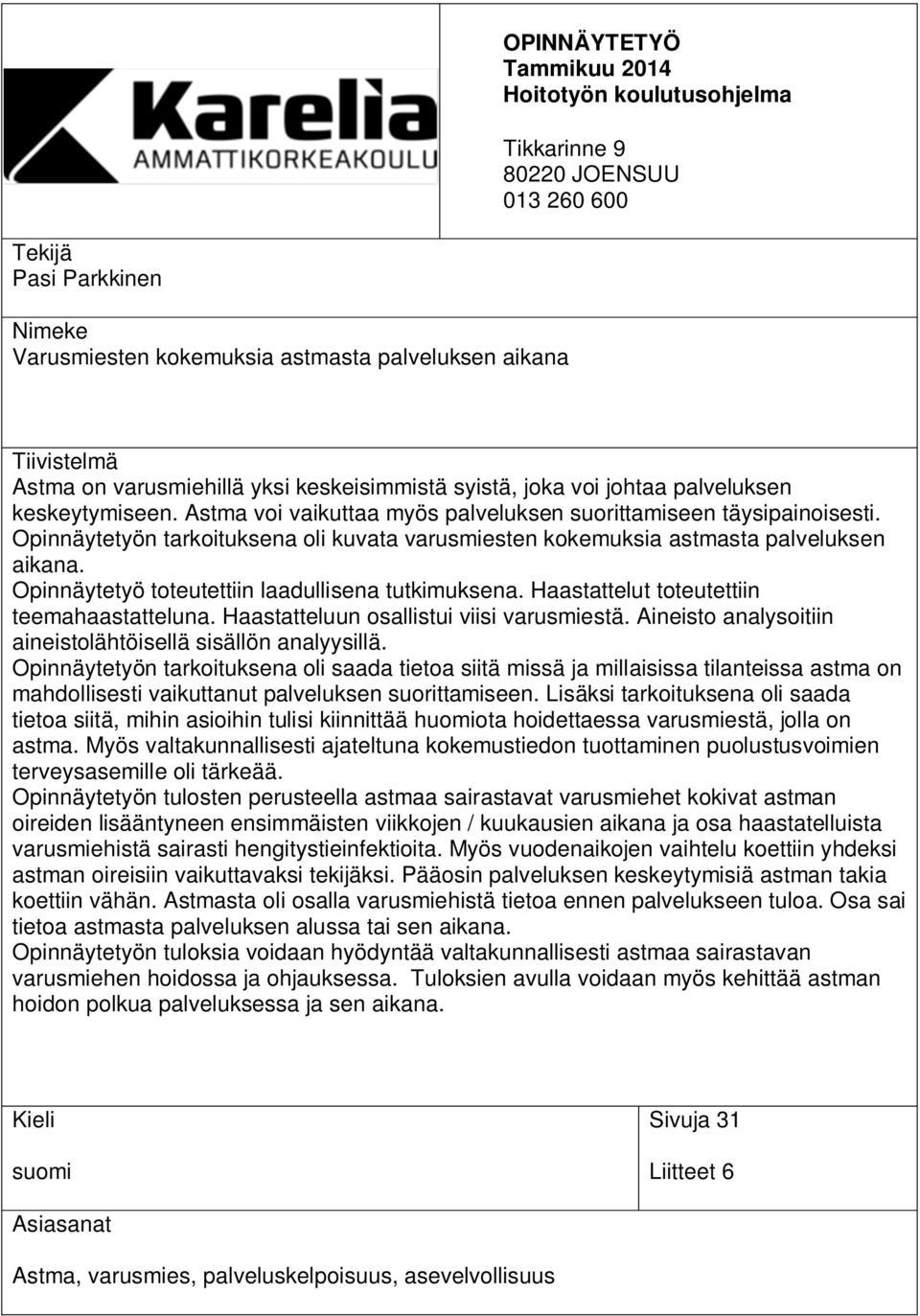 Karelia
AMMATTIKORKEAKOULU

OPINNÄYTETYÖ
Tammikuu 2014
Hoitotyön koulutusohjelma

Tikkarinne 9
80220 JOENSUU
013 260 600

Tekijä
Pasi Parkkinen

Nimeke
Varusmiesten kokemuksia astmasta palveluksen aikana

Tiivistelmä
Astma on varusmiehillä yksi keskeisimmistä syistä, joka voi johtaa palveluksen keskeytymiseen. Astma voi vaikuttaa myös palveluksen suorittamiseen täysipainoisesti. Opinnäytetyön tarkoituksena oli kuvata varusmiesten kokemuksia astmasta palveluksen aikana.
Opinnäytetyö toteutettiin laadullisena tutkimuksena. Haastattelut toteutettiin teemahaastatteluna. Haastatteluun osallistui viisi varusmiestä. Aineisto analysoitiin aineistolähtöisellä sisällön analyysillä.
Opinnäytetyön tarkoituksena oli saada tietoa siitä missä ja millaisissa tilanteissa astma on mahdollisesti vaikuttanut palveluksen suorittamiseen. Lisäksi tarkoituksena oli saada tietoa siitä, mihin asioihin tulisi kiinnittää huomiota hoidettaessa varusmiestä, jolla on astma. Myös valtakunnallisesti ajateltuna kokemustiedon tuottaminen puolustusvoimien terveysasemille oli tärkeää.
Opinnäytetyön tulosten perusteella astmaa sairastavat varusmiehet kokivat astman oireiden lisääntyneen ensimmäisten viikkojen / kuukausien aikana ja osa haastatelluista varusmiehistä sairasti hengitystieinfektioita. Myös vuodenaikojen vaihtelu koettiin yhdeksi astman oireisiin vaikuttavaksi tekijäksi. Pääosin palveluksen keskeytymisiä astman takia koettiin vähän. Astmasta oli osalla varusmiehistä tietoa ennen palvelukseen tuloa. Osa sai tietoa astmasta palveluksen alussa tai sen aikana.
Opinnäytetyön tuloksia voidaan hyödyntää valtakunnallisesti astmaa sairastavan varusmiehen hoidossa ja ohjauksessa. Tuloksien avulla voidaan myös kehittää astman hoidon polkua palveluksessa ja sen aikana.

Kieli
suomi

Sivuja 31
Liitteet 6

Asiasanat
Astma, varusmies, palveluskelpoisuus, asevelvollisuus